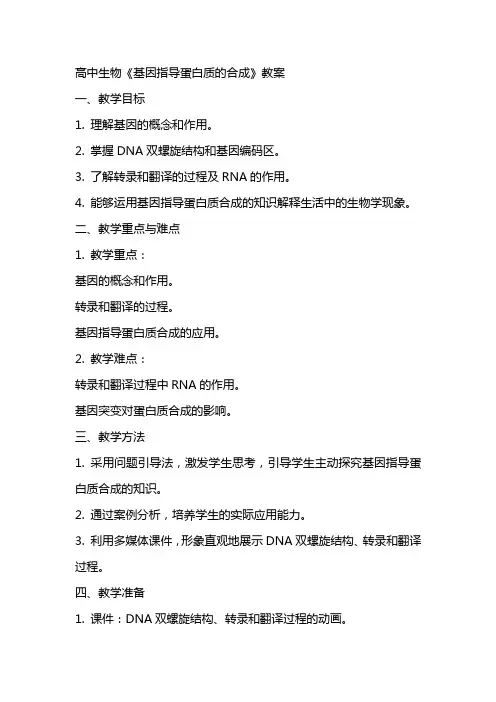 高中生物《基因指导蛋白质的合成》教案

一、教学目标

1. 理解基因的概念和作用。

2. 掌握 DNA 双螺旋结构和基因编码区。

3. 了解转录和翻译的过程及 RNA 的作用。

4. 能够运用基因指导蛋白质合成的知识解释生活中的生物学现象。

二、教学重点与难点

1. 教学重点：

基因的概念和作用。

转录和翻译的过程。

基因指导蛋白质合成的应用。

2. 教学难点：

转录和翻译过程中 RNA 的作用。

基因突变对蛋白质合成的影响。

三、教学方法

1. 采用问题引导法，激发学生思考，引导学生主动探究基因指导蛋白质合成的知识。

2. 通过案例分析，培养学生的实际应用能力。

3. 利用多媒体课件，形象直观地展示 DNA 双螺旋结构、转录和翻译过程。

四、教学准备

1. 课件：DNA 双螺旋结构、转录和翻译过程的动画。